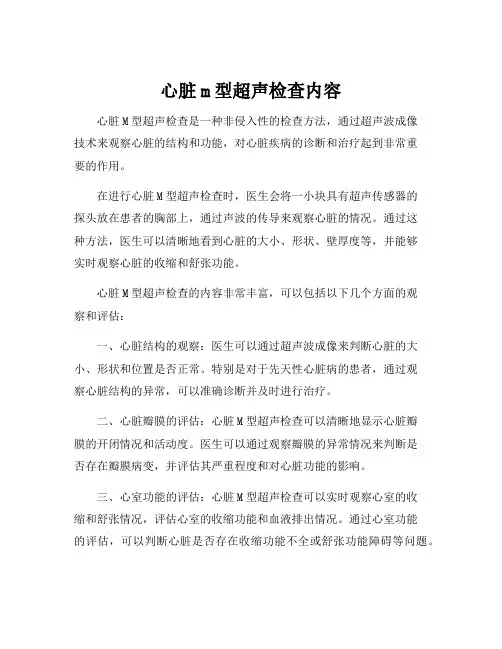 心脏m型超声检查内容

心脏M型超声检查是一种非侵入性的检查方法，通过超声波成像技术来观察心脏的结构和功能，对心脏疾病的诊断和治疗起到非常重要的作用。

在进行心脏M型超声检查时，医生会将一小块具有超声传感器的探头放在患者的胸部上，通过声波的传导来观察心脏的情况。通过这种方法，医生可以清晰地看到心脏的大小、形状、壁厚度等，并能够实时观察心脏的收缩和舒张功能。

心脏M型超声检查的内容非常丰富，可以包括以下几个方面的观察和评估：

一、心脏结构的观察：医生可以通过超声波成像来判断心脏的大小、形状和位置是否正常。特别是对于先天性心脏病的患者，通过观察心脏结构的异常，可以准确诊断并及时进行治疗。

二、心脏瓣膜的评估：心脏M型超声检查可以清晰地显示心脏瓣膜的开闭情况和活动度。医生可以通过观察瓣膜的异常情况来判断是否存在瓣膜病变，并评估其严重程度和对心脏功能的影响。

三、心室功能的评估：心脏M型超声检查可以实时观察心室的收缩和舒张情况，评估心室的收缩功能和血液排出情况。通过心室功能的评估，可以判断心脏是否存在收缩功能不全或舒张功能障碍等问题。